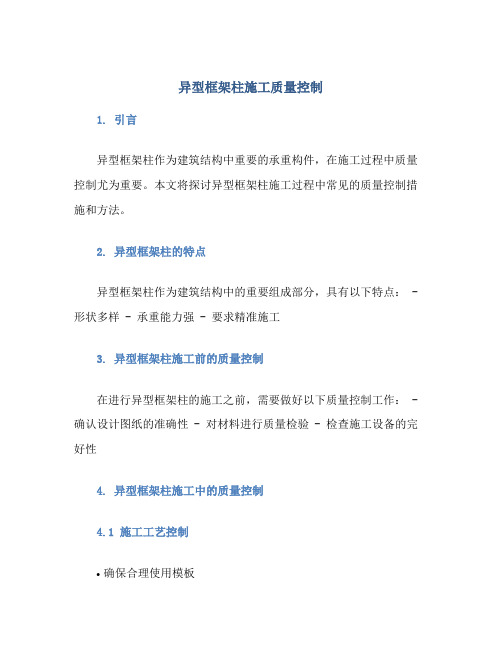 异型框架柱施工质量控制

1. 引言

异型框架柱作为建筑结构中重要的承重构件，在施工过程中质量控制尤为重要。本文将探讨异型框架柱施工过程中常见的质量控制措施和方法。

2. 异型框架柱的特点

异型框架柱作为建筑结构中的重要组成部分，具有以下特点： - 形状多样 - 承重能力强 - 要求精准施工

3. 异型框架柱施工前的质量控制

在进行异型框架柱的施工之前，需要做好以下质量控制工作： - 确认设计图纸的准确性 - 对材料进行质量检验 - 检查施工设备的完好性

4. 异型框架柱施工中的质量控制

4.1 施工工艺控制

• 确保合理使用模板